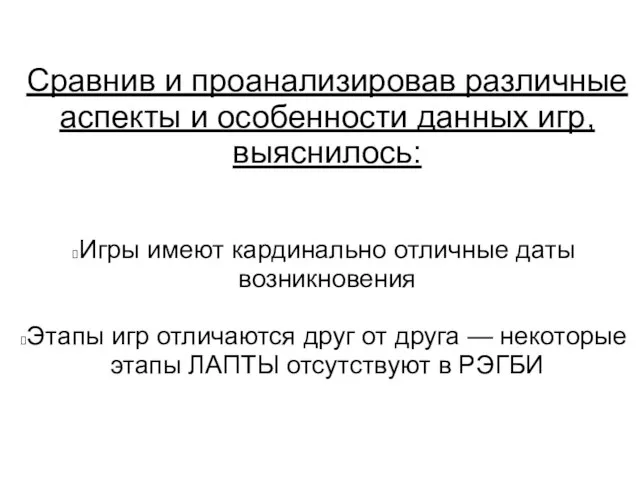 Сравнив и проанализировав различные аспекты и особенности данных игр, выяснилось:

Игры имеют кардинально отличные даты возникновения

Этапы игр отличаются друг от друга — некоторые этапы ЛАПТЫ отсутствуют в РЭГБИ